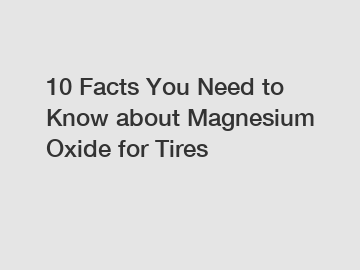 10 Facts You Need to Know about Magnesium Oxide for Tires